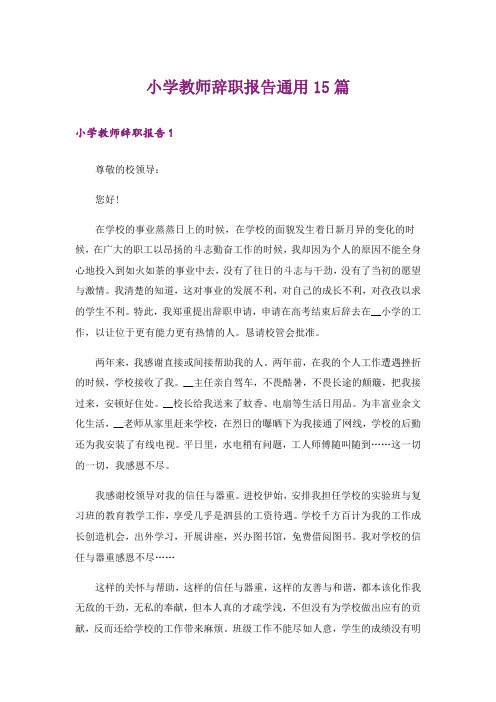 小学教师辞职报告通用 15 篇

小学教师辞职报告 1

尊敬的校领导：

您好！

在学校的事业蒸蒸日上的时候，在学校的面貌发生着日新月异的变化的时候，在广大的职工以昂扬的斗志勤奋工作的时候，我却因为个人的原因不能全身心地投入到如火如荼的事业中去，没有了往日的斗志与干劲，没有了当初的愿望与激情。我清楚的知道，这对事业的发展不利，对自己的成长不利，对孜孜以求的学生不利。特此，我郑重提出辞职申请，申请在高考结束后辞去在__小学的工作，以让位于更有能力更有热情的人。恳请校管会批准。

两年来，我感谢直接或间接帮助我的人。两年前，在我的个人工作遭遇挫折的时候，学校接收了我。__主任亲自驾车，不畏酷暑，不畏长途的颠簸，把我接过来，安顿好住处。__校长给我送来了蚊香、电扇等生活日用品。为丰富业余文化生活，__老师从家里赶来学校，在烈日的曝晒下为我接通了网线，学校的后勤还为我安装了有线电视。平日里，水电稍有问题，工人师傅随叫随到……这一切的一切，我感恩不尽。

我感谢校领导对我的信任与器重。进校伊始，安排我担任学校的实验班与复习班的教育教学工作，享受几乎是泗县的工资待遇。学校千方百计为我的工作成长创造机会，出外学习，开展讲座，兴办图书馆，免费借阅图书。我对学校的信任与器重感恩不尽……

这样的关怀与帮助，这样的信任与器重，这样的友善与和谐，都本该化作我无敌的干劲，无私的奉献，但本人真的才疏学浅，不但没有为学校做出应有的贡献，反而还给学校的工作带来麻烦。班级工作不能尽如人意，学生的成绩没有明